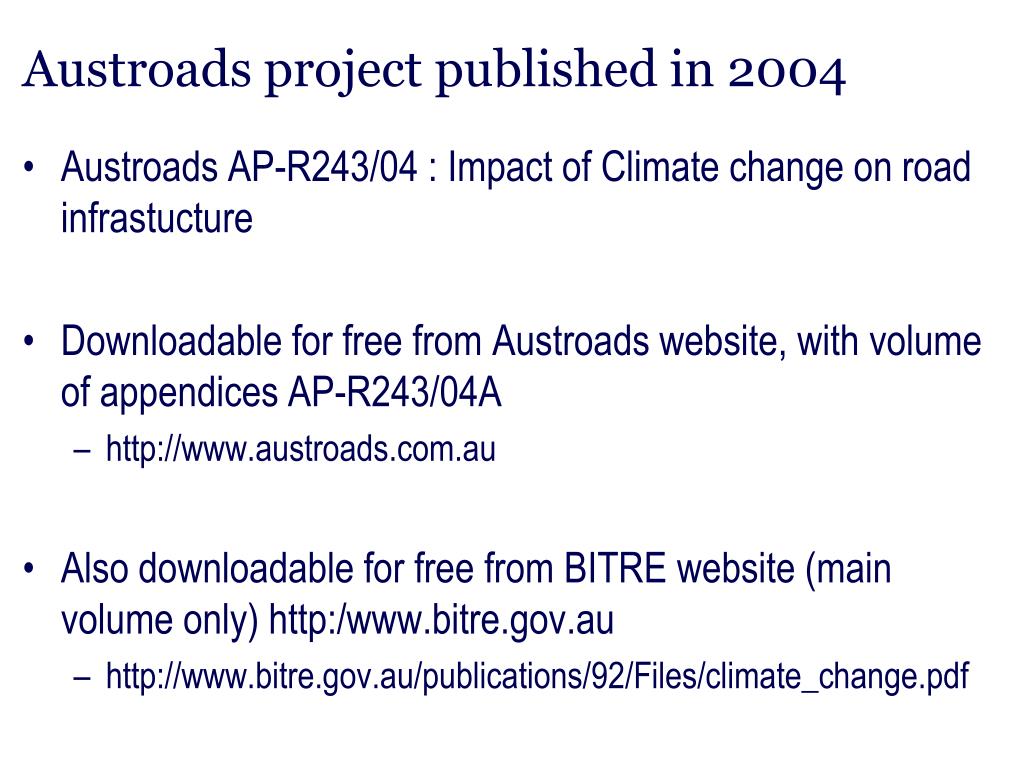 Austroads project published in 2004

• Austroads AP-R243/04 : Impact of Climate change on road infrastucture

• Downloadable for free from Austroads website, with volume of appendices AP-R243/04A
– http://www.austroads.com.au

• Also downloadable for free from BITRE website (main volume only) http:/www.bitre.gov.au
– http://www.bitre.gov.au/publications/92/Files/climate_change.pdf